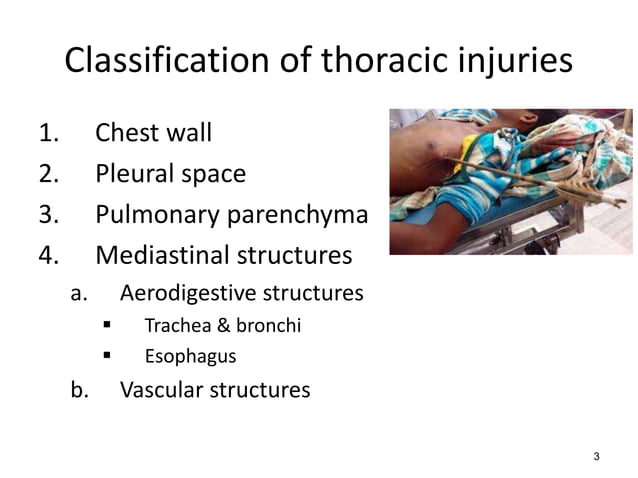 Classification of thoracic injuries

1. Chest wall
2. Pleural space
3. Pulmonary parenchyma
4. Mediastinal structures
a. Aerodigestive structures
▪ Trachea & bronchi
▪ Esophagus
b. Vascular structures

3